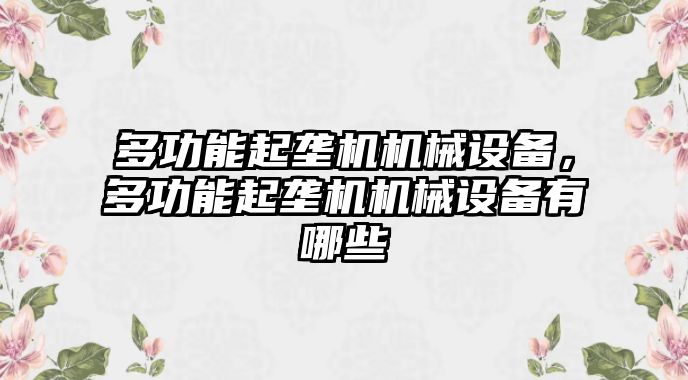 多功能起垄机机械设备，多功能起垄机机械设备有哪些